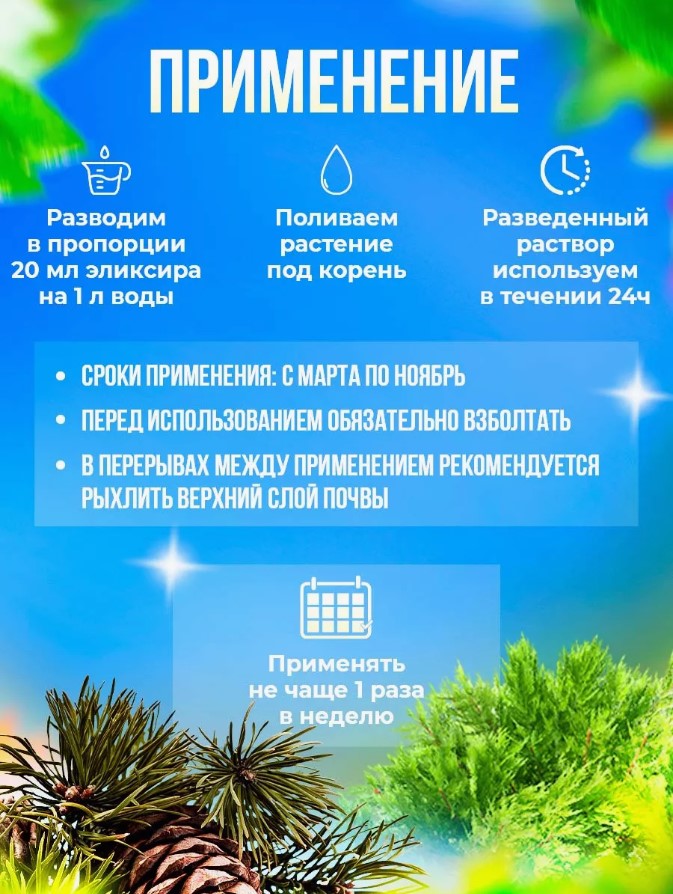 ПРИМЕНЕНИЕ

Разводим в пропорции 20 мл эликсира на 1 л воды

Поливаем растение под корень

Разведенный раствор используем в течении 24ч

• СРОКИ ПРИМЕНЕНИЯ: С МАРТА ПО НОЯБРЬ
• ПЕРЕД ИСПОЛЬЗОВАНИЕМ ОБЯЗАТЕЛЬНО ВЗБОЛТАТЬ
• В ПЕРЕРЫВАХ МЕЖДУ ПРИМЕНЕНИЕМ РЕКОМЕНДУЕТСЯ РЫХЛИТЬ ВЕРХНИЙ СЛОЙ ПОЧВЫ

Применять не чаще 1 раза в неделю